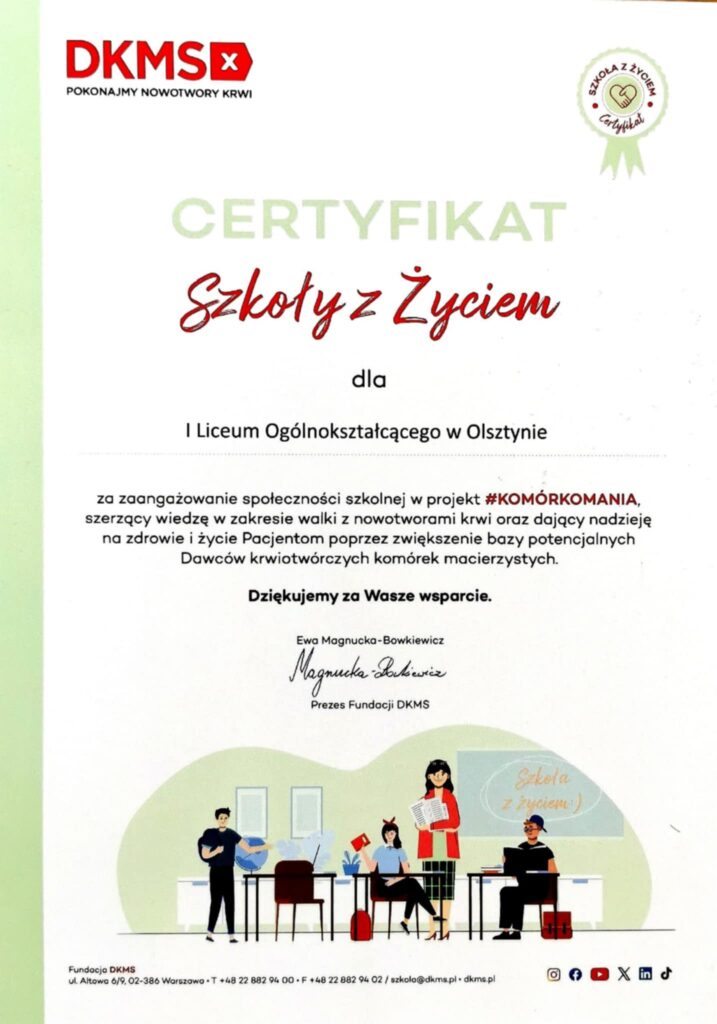 DKMS
POKONAJMY NOWOTWORY KRWI

SZKOŁA Z ŻYCIEM
Certyfikat

CERTYFIKAT

Szkoły z Życiem

dla

I Liceum Ogólnokształcącego w Olsztynie

za zaangażowanie społeczności szkolnej w projekt #KOMÓRKOMANIA, szerzący wiedzę w zakresie walki z nowotworami krwi oraz dający nadzieję na zdrowie i życie Pacjentom poprzez zwiększenie bazy potencjalnych Dawców krwiotwórczych komórek macierzystych.

Dziękujemy za Wasze wsparcie.

Ewa Magnucka-Bowkiewicz
Magnucka-Bowkiewicz
Prezes Fundacji DKMS

Szkoła z życiem :)

Fundacja DKMS
ul. Altowa 6/9, 02-386 Warszawa • T +48 22 882 94 00 • F +48 22 882 94 02 / szkola@dkms.pl • dkms.pl